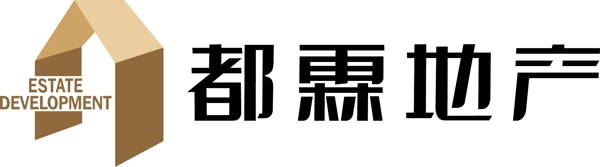 ESTATE
DEVELOPMENT

都霖地产